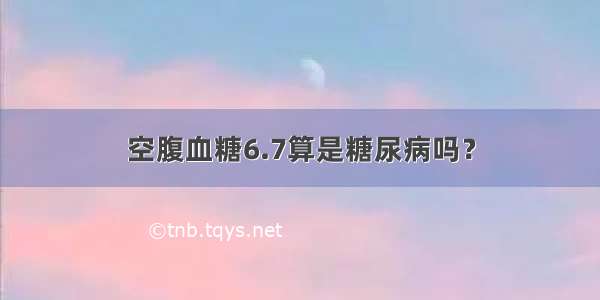 空腹血糖6.7算是糖尿病吗？

©tnb.tqys.net